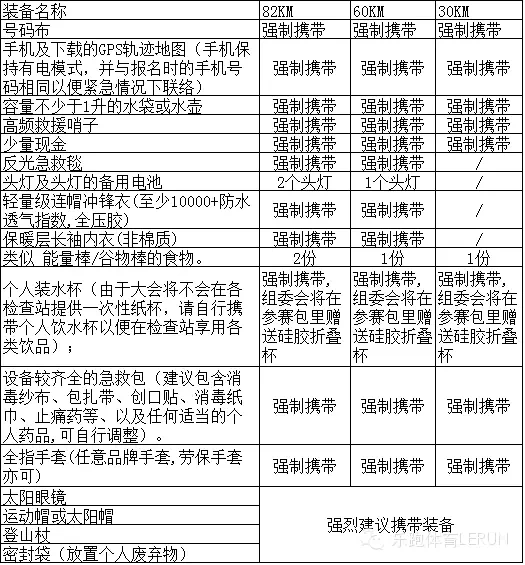 | 装备名称 | 82KM | 60KM | 30KM |
|---|---|---|---|
| 号码布 | 强制携带 | 强制携带 | 强制携带 |
| 手机及下载的GPS轨迹地图（手机保持有电模式，并与报名时的手机号码相同以便紧急情况下联络） | 强制携带 | 强制携带 | 强制携带 |
| 容量不少于1升的水袋或水壶 | 强制携带 | 强制携带 | 强制携带 |
| 高频救援哨子 | 强制携带 | 强制携带 | 强制携带 |
| 少量现金 | 强制携带 | 强制携带 | 强制携带 |
| 反光急救毯 | 强制携带 | 强制携带 | / |
| 头灯及头灯的备用电池 | 2个头灯 | 1个头灯 | / |
| 轻量级连帽冲锋衣(至少10000+防水透气指数,全压胶) | 强制携带 | 强制携带 | / |
| 保暖层长袖内衣(非棉质) | 强制携带 | 强制携带 | / |
| 类似 能量棒/谷物棒的食物。 | 2份 | 1份 | 1份 |
| 个人装水杯（由于大会将不会在各检查站提供一次性纸杯，请自行携带个人饮水杯以便在检查站享用各类饮品）； | 强制携带，组委会将在参赛包里赠送硅胶折叠杯 | 强制携带，组委会将在参赛包里赠送硅胶折叠杯 | 强制携带，组委会将在参赛包里赠送硅胶折叠杯 |
| 设备较齐全的急救包（建议包含消毒纱布、包扎带、创口贴、消毒纸巾、止痛药等、以及任何适当的个人药品,可自行调整）。 | 强制携带 | 强制携带 | 强制携带 |
| 全指手套(任意品牌手套,劳保手套亦可) | 强制携带 | 强制携带 | 强制携带 |
| 太阳眼镜 | 强烈建议携带装备 | | |
| 运动帽或太阳帽 | | | |
| 登山杖 | | | |
| 密封袋（放置个人废弃物） | | | |

乐跑体育LERUN